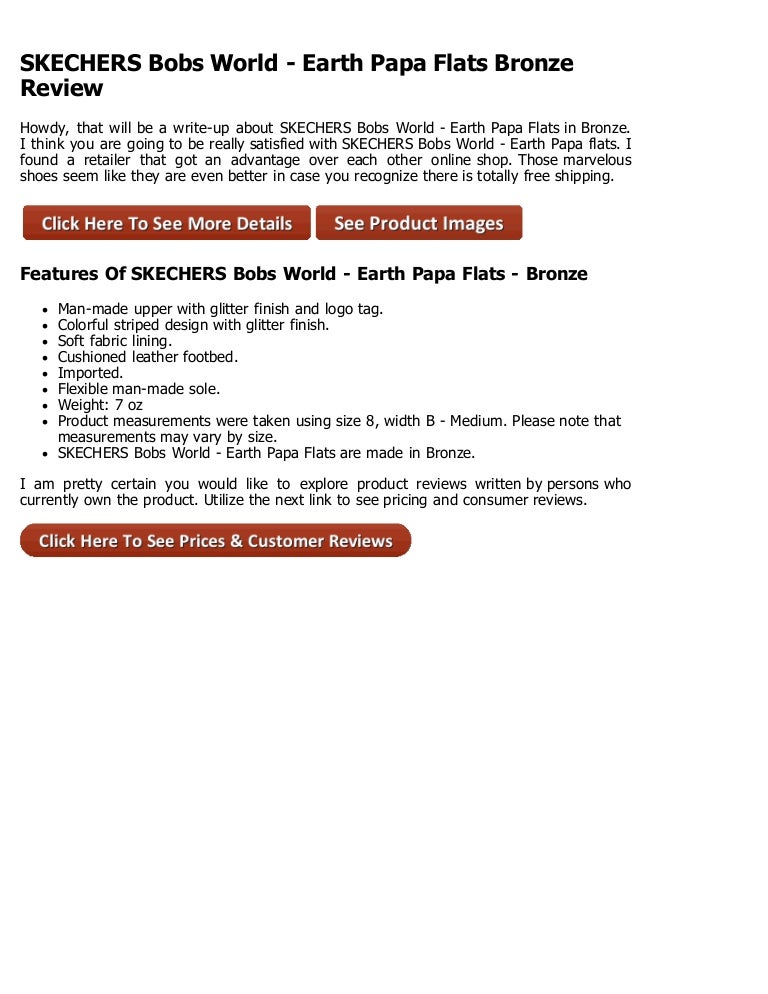 SKECHERS Bobs World - Earth Papa Flats Bronze Review

Howdy, that will be a write-up about SKECHERS Bobs World - Earth Papa Flats in Bronze. I think you are going to be really satisfied with SKECHERS Bobs World - Earth Papa flats. I found a retailer that got an advantage over each other online shop. Those marvelous shoes seem like they are even better in case you recognize there is totally free shipping.

Click Here To See More Details

See Product Images

Features Of SKECHERS Bobs World - Earth Papa Flats - Bronze

- Man-made upper with glitter finish and logo tag.
- Colorful striped design with glitter finish.
- Soft fabric lining.
- Cushioned leather footbed.
- Imported.
- Flexible man-made sole.
- Weight: 7 oz
- Product measurements were taken using size 8, width B - Medium. Please note that measurements may vary by size.
- SKECHERS Bobs World - Earth Papa Flats are made in Bronze.

I am pretty certain you would like to explore product reviews written by persons who currently own the product. Utilize the next link to see pricing and consumer reviews.

Click Here To See Prices & Customer Reviews